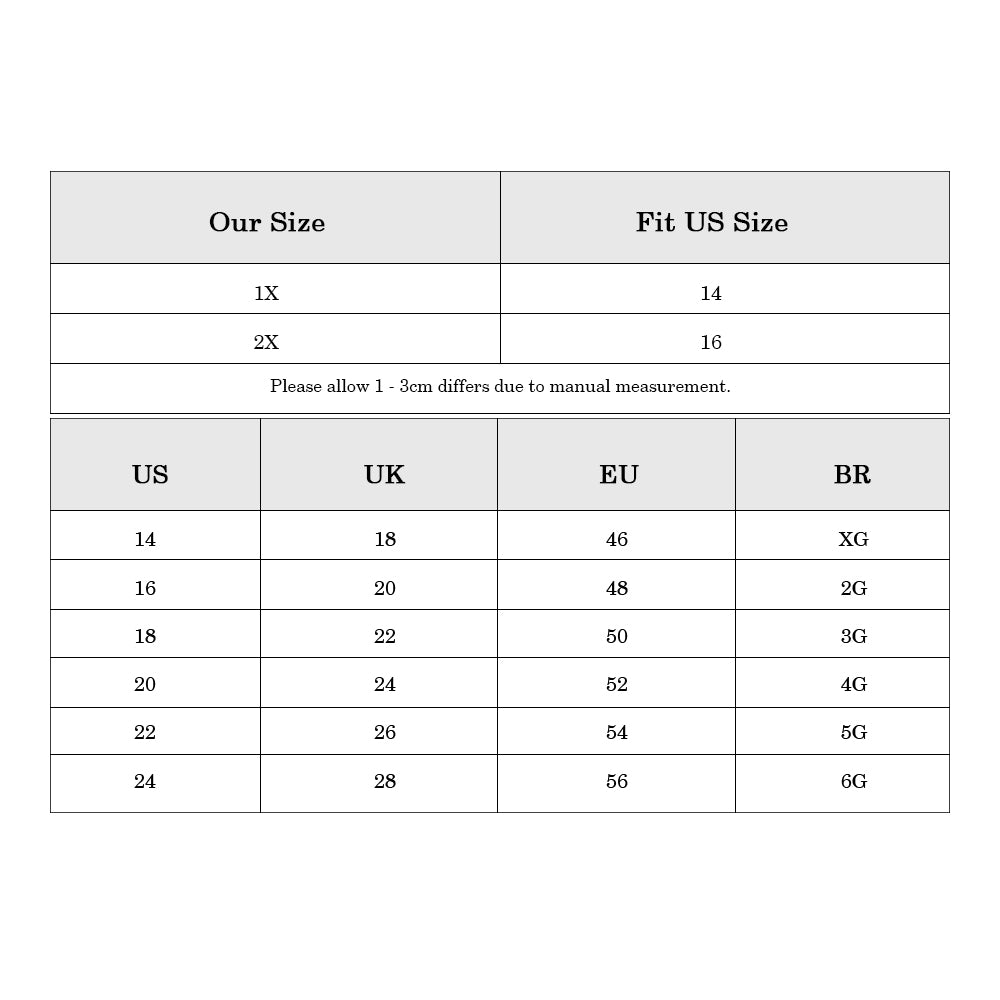 | Our Size | Fit US Size |
|---|---|
| 1X | 14 |
| 2X | 16 |

Please allow 1 - 3cm differs due to manual measurement.

| US | UK | EU | BR |
|---|---|---|---|
| 14 | 18 | 46 | XG |
| 16 | 20 | 48 | 2G |
| 18 | 22 | 50 | 3G |
| 20 | 24 | 52 | 4G |
| 22 | 26 | 54 | 5G |
| 24 | 28 | 56 | 6G |